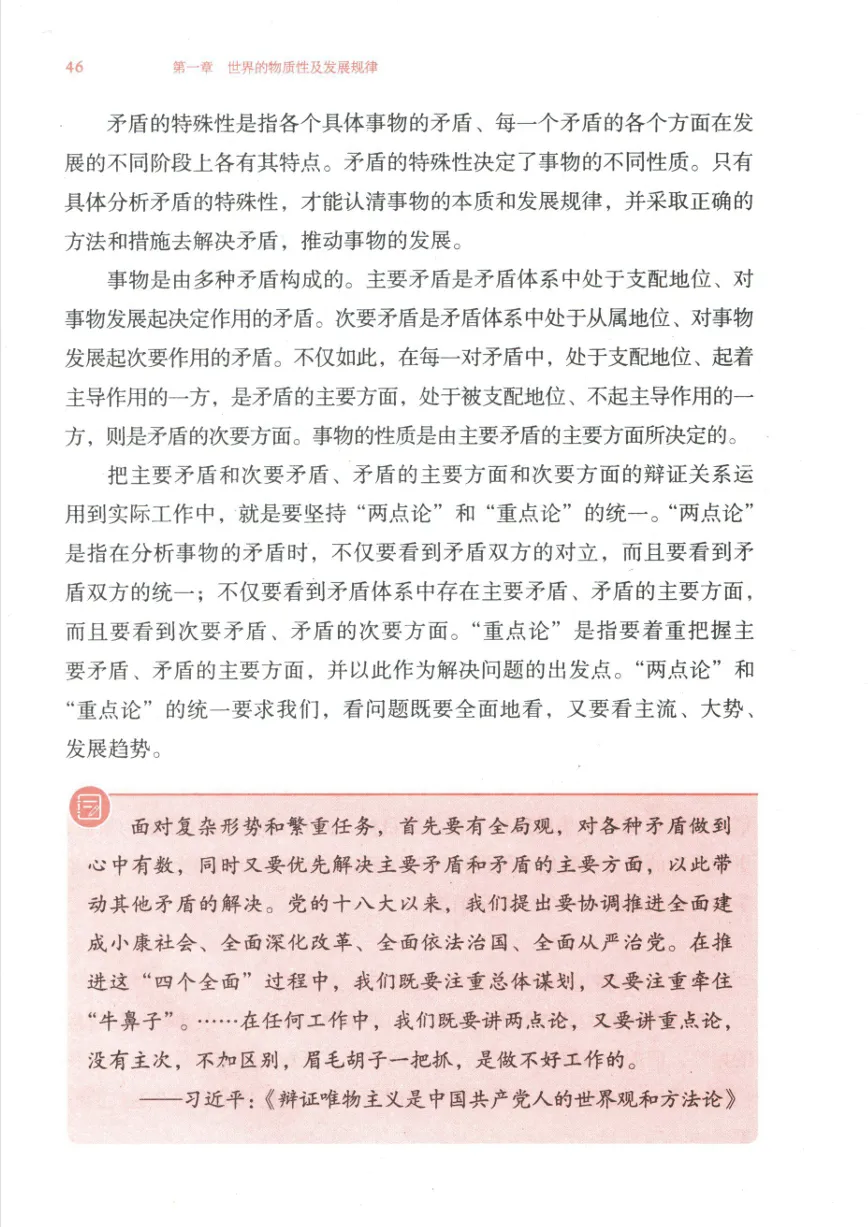 46　　第一章　世界的物质性及发展规律

矛盾的特殊性是指各个具体事物的矛盾、每一个矛盾的各个方面在发展的不同阶段上各有其特点。矛盾的特殊性决定了事物的不同性质。只有具体分析矛盾的特殊性，才能认清事物的本质和发展规律，并采取正确的方法和措施去解决矛盾，推动事物的发展。

事物是由多种矛盾构成的。主要矛盾是矛盾体系中处于支配地位、对事物发展起决定作用的矛盾。次要矛盾是矛盾体系中处于从属地位、对事物发展起次要作用的矛盾。不仅如此，在每一对矛盾中，处于支配地位、起着主导作用的一方，是矛盾的主要方面，处于被支配地位、不起主导作用的一方，则是矛盾的次要方面。事物的性质是由主要矛盾的主要方面所决定的。

把主要矛盾和次要矛盾、矛盾的主要方面和次要方面的辩证关系运用到实际工作中，就是要坚持“两点论”和“重点论”的统一。“两点论”是指在分析事物的矛盾时，不仅要看到矛盾双方的对立，而且要看到矛盾双方的统一；不仅要看到矛盾体系中存在主要矛盾、矛盾的主要方面，而且要看到次要矛盾、矛盾的次要方面。“重点论”是指要着重把握主要矛盾、矛盾的主要方面，并以此作为解决问题的出发点。“两点论”和“重点论”的统一要求我们，看问题既要全面地看，又要看主流、大势、发展趋势。

面对复杂形势和繁重任务，首先要有全局观，对各种矛盾做到心中有数，同时又要优先解决主要矛盾和矛盾的主要方面，以此带动其他矛盾的解决。党的十八大以来，我们提出要协调推进全面建成小康社会、全面深化改革、全面依法治国、全面从严治党。在推进这“四个全面”过程中，我们既要注重总体谋划，又要注重牵住“牛鼻子”。……在任何工作中，我们既要讲两点论，又要讲重点论，没有主次，不加区别，眉毛胡子一把抓，是做不好工作的。

——习近平：《辩证唯物主义是中国共产党人的世界观和方法论》